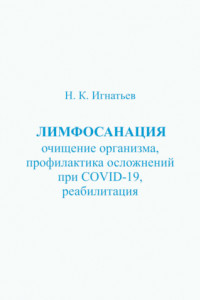 Н. К. Игнатьев

ЛИМФОСАНАЦИЯ
очищение организма, профилактика осложнений при COVID-19, реабилитация